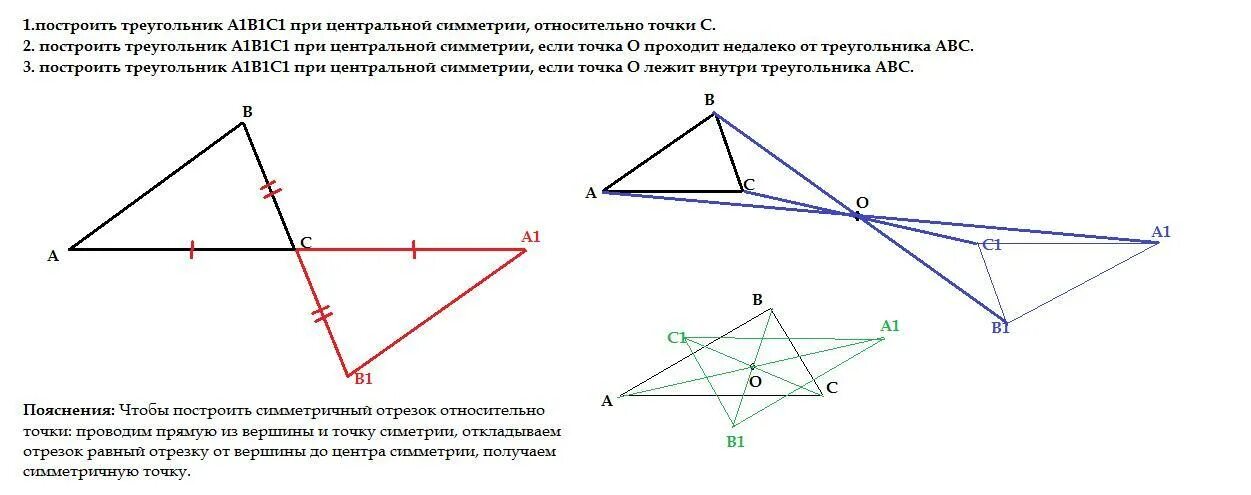 1.построить треугольник А1В1С1 при центральной симметрии, относительно точки С.
2. построить треугольник А1В1С1 при центральной симметрии, если точка О проходит недалеко от треугольника АВС.
3. построить треугольник А1В1С1 при центральной симметрии, если точка О лежит внутри треугольника АВС.

B
A
C
A1
B1

B
A
C
O
C1
A1
B1

B
C1
A1
O
A
C
B1

Пояснения: Чтобы построить симметричный отрезок относительно точки: проводим прямую из вершины и точку симетрии, откладываем отрезок равный отрезку от вершины до центра симметрии, получаем симметричную точку.